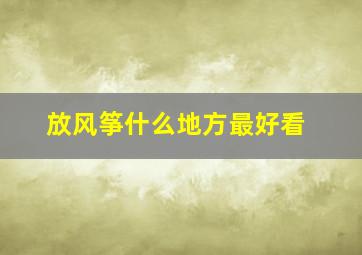 放风筝什么地方最好看